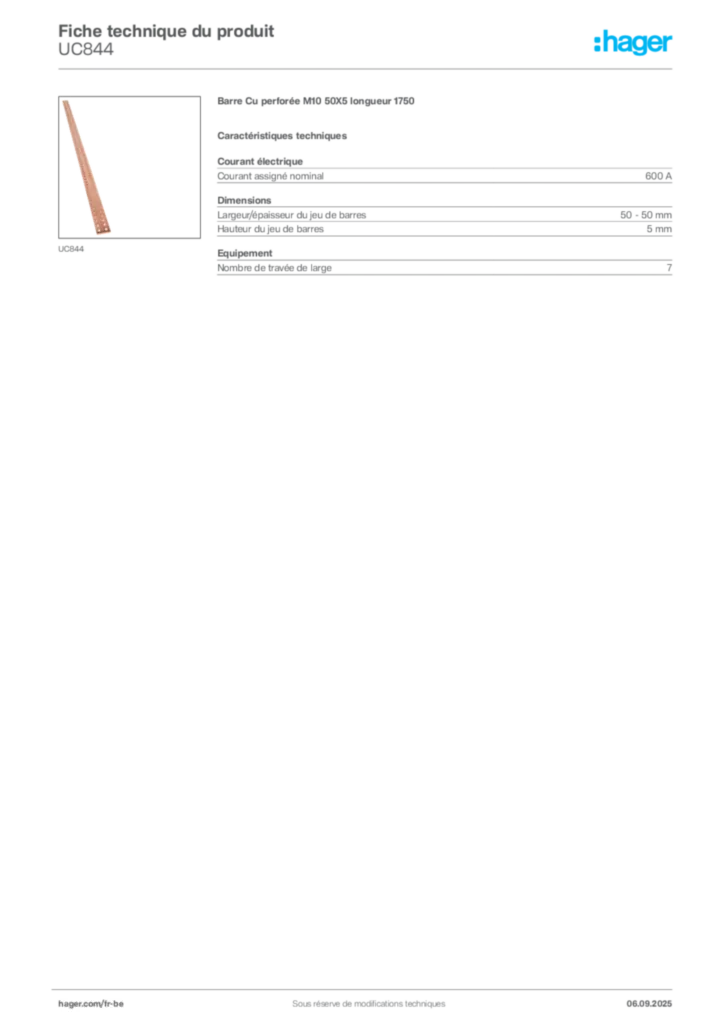 Fiche technique du produit
UC844

:hager

UC844

Barre Cu perforée M10 50X5 longueur 1750

Caractéristiques techniques

Courant électrique

| Courant assigné nominal | 600 A |
|---|---|

Dimensions

| Largeur/épaisseur du jeu de barres | 50 - 50 mm |
|---|---|
| Hauteur du jeu de barres | 5 mm |

Equipement

| Nombre de travée de large | 7 |
|---|---|

hager.com/fr-be

Sous réserve de modifications techniques

06.09.2025